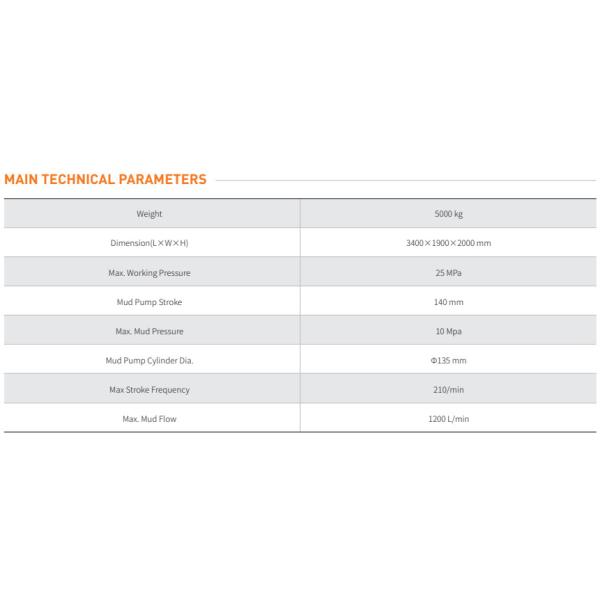 MAIN TECHNICAL PARAMETERS

| Weight | 5000 kg |
|---|---|
| Dimension(L×W×H) | 3400×1900×2000 mm |
| Max. Working Pressure | 25 MPa |
| Mud Pump Stroke | 140 mm |
| Max. Mud Pressure | 10 Mpa |
| Mud Pump Cylinder Dia. | Φ135 mm |
| Max Stroke Frequency | 210/min |
| Max. Mud Flow | 1200 L/min |